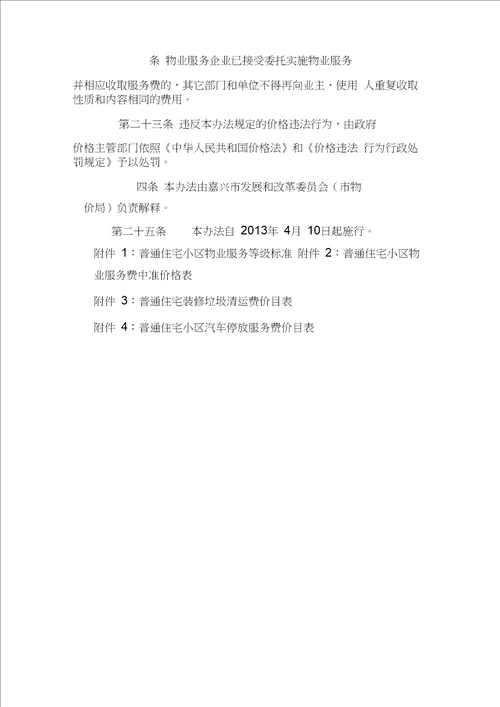 条 物业服务企业已接受委托实施物业服务

并相应收取服务费的，其它部门和单位不得再向业主、使用 人重复收取性质和内容相同的费用。

第二十三条 违反本办法规定的价格违法行为，由政府

价格主管部门依照《中华人民共和国价格法》和《价格违法 行为行政处罚规定》予以处罚。

四条 本办法由嘉兴市发展和改革委员会（市物

价局）负责解释。

第二十五条 本办法自 2013年 4月 10日起施行。

附件 1：普通住宅小区物业服务等级标准 附件 2：普通住宅小区物业服务费中准价格表

附件 3：普通住宅装修垃圾清运费价目表

附件 4：普通住宅小区汽车停放服务费价目表